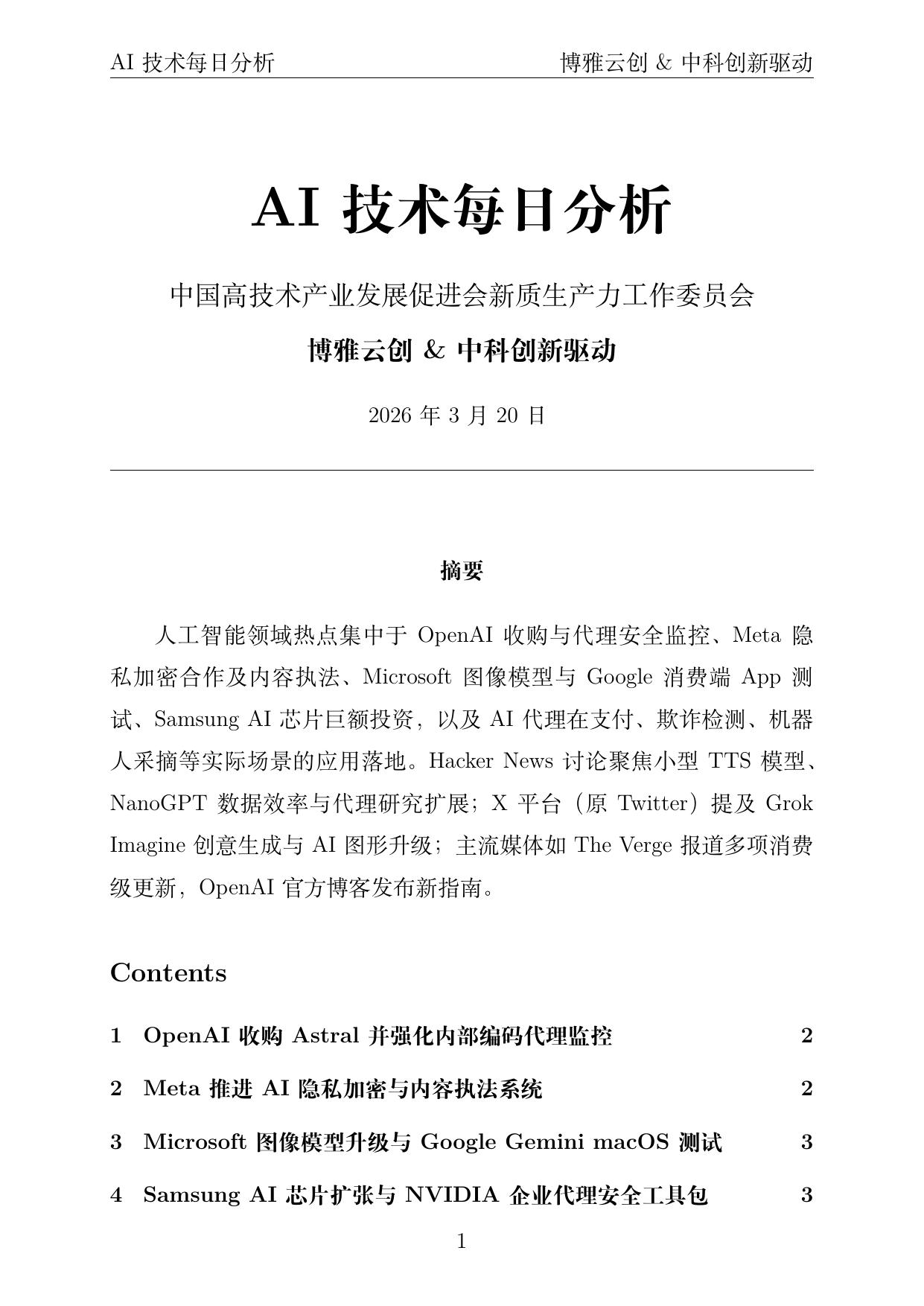 AI 技术每日分析 博雅云创 & 中科创新驱动

AI 技术每日分析

中国高技术产业发展促进会新质生产力工作委员会

博雅云创 & 中科创新驱动

2026 年 3 月 20 日

摘要

人工智能领域热点集中于 OpenAI 收购与代理安全监控、Meta 隐私加密合作及内容执法、Microsoft 图像模型与 Google 消费端 App 测试、Samsung AI 芯片巨额投资，以及 AI 代理在支付、欺诈检测、机器人采摘等实际场景的应用落地。Hacker News 讨论聚焦小型 TTS 模型、NanoGPT 数据效率与代理研究扩展；X 平台（原 Twitter）提及 Grok Imagine 创意生成与 AI 图形升级；主流媒体如 The Verge 报道多项消费级更新，OpenAI 官方博客发布新指南。

Contents

1 OpenAI 收购 Astral 并强化内部编码代理监控 2

2 Meta 推进 AI 隐私加密与内容执法系统 2

3 Microsoft 图像模型升级与 Google Gemini macOS 测试 3

4 Samsung AI 芯片扩张与 NVIDIA 企业代理安全工具包 3

1